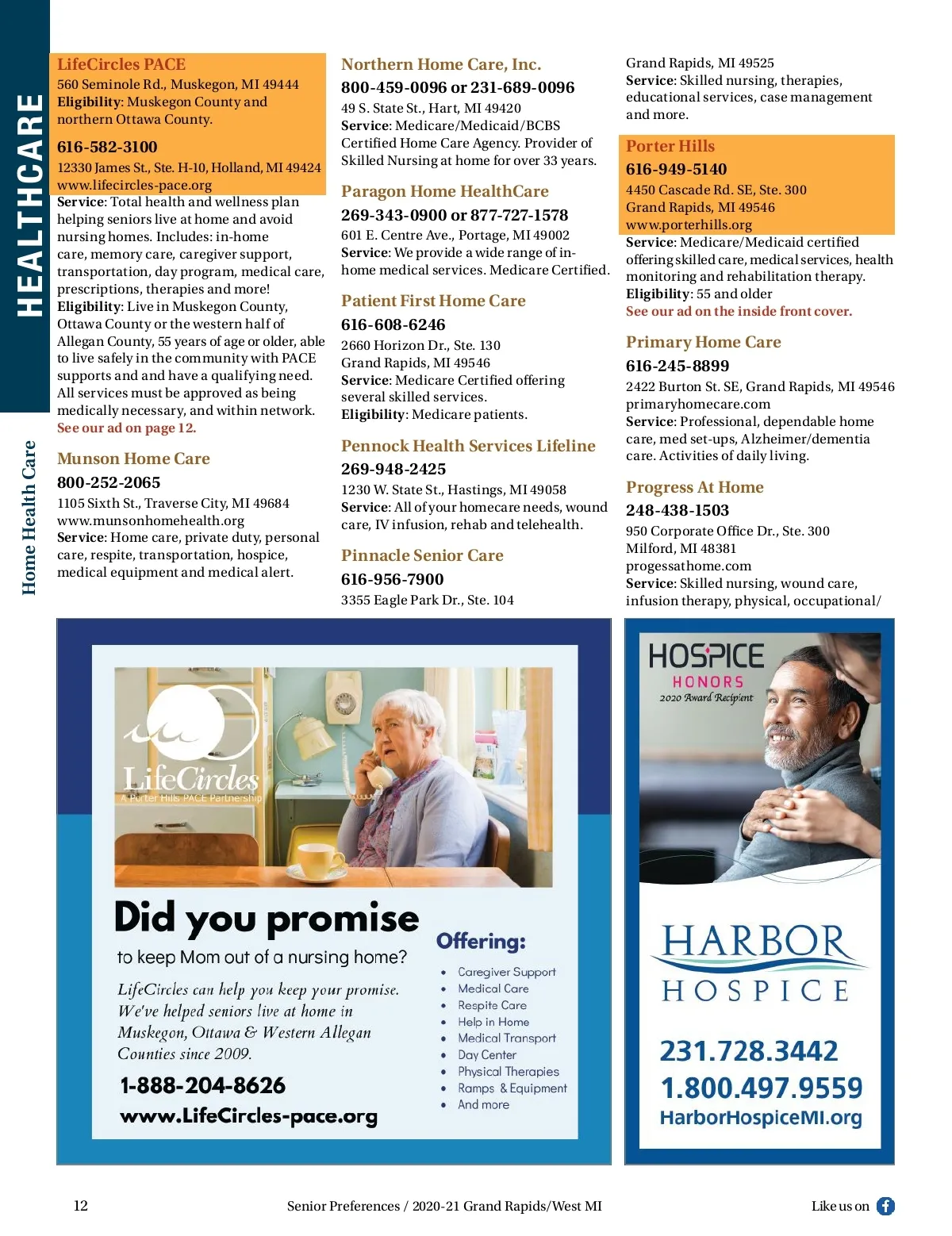 HEALTHCARE

Home Health Care

LifeCircles PACE
560 Seminole Rd., Muskegon, MI 49444
Eligibility: Muskegon County and northern Ottawa County.

616-582-3100
12330 James St., Ste. H-10, Holland, MI 49424
www.lifecircles-pace.org
Service: Total health and wellness plan helping seniors live at home and avoid nursing homes. Includes: in-home care, memory care, caregiver support, transportation, day program, medical care, prescriptions, therapies and more!
Eligibility: Live in Muskegon County, Ottawa County or the western half of Allegan County, 55 years of age or older, able to live safely in the community with PACE supports and and have a qualifying need. All services must be approved as being medically necessary, and within network.
See our ad on page 12.

Munson Home Care
800-252-2065
1105 Sixth St., Traverse City, MI 49684
www.munsonhomehealth.org
Service: Home care, private duty, personal care, respite, transportation, hospice, medical equipment and medical alert.

Northern Home Care, Inc.
800-459-0096 or 231-689-0096
49 S. State St., Hart, MI 49420
Service: Medicare/Medicaid/BCBS Certified Home Care Agency. Provider of Skilled Nursing at home for over 33 years.

Paragon Home HealthCare
269-343-0900 or 877-727-1578
601 E. Centre Ave., Portage, MI 49002
Service: We provide a wide range of in-home medical services. Medicare Certified.

Patient First Home Care
616-608-6246
2660 Horizon Dr., Ste. 130
Grand Rapids, MI 49546
Service: Medicare Certified offering several skilled services.
Eligibility: Medicare patients.

Pennock Health Services Lifeline
269-948-2425
1230 W. State St., Hastings, MI 49058
Service: All of your homecare needs, wound care, IV infusion, rehab and telehealth.

Pinnacle Senior Care
616-956-7900
3355 Eagle Park Dr., Ste. 104

Grand Rapids, MI 49525
Service: Skilled nursing, therapies, educational services, case management and more.

Porter Hills
616-949-5140
4450 Cascade Rd. SE, Ste. 300
Grand Rapids, MI 49546
www.porterhills.org
Service: Medicare/Medicaid certified offering skilled care, medical services, health monitoring and rehabilitation therapy.
Eligibility: 55 and older
See our ad on the inside front cover.

Primary Home Care
616-245-8899
2422 Burton St. SE, Grand Rapids, MI 49546
primaryhomecare.com
Service: Professional, dependable home care, med set-ups, Alzheimer/dementia care. Activities of daily living.

Progress At Home
248-438-1503
950 Corporate Office Dr., Ste. 300
Milford, MI 48381
progessathome.com
Service: Skilled nursing, wound care, infusion therapy, physical, occupational/

LifeCircles
A Porter Hills PACE Partnership

Did you promise
to keep Mom out of a nursing home?

LifeCircles can help you keep your promise. We've helped seniors live at home in Muskegon, Ottawa & Western Allegan Counties since 2009.

1-888-204-8626
www.LifeCircles-pace.org

Offering:
• Caregiver Support
• Medical Care
• Respite Care
• Help in Home
• Medical Transport
• Day Center
• Physical Therapies
• Ramps & Equipment
• And more

HOSPICE
HONORS
2020 Award Recipient

HARBOR
HOSPICE
231.728.3442
1.800.497.9559
HarborHospiceMI.org

12 Senior Preferences / 2020-21 Grand Rapids/West MI Like us on